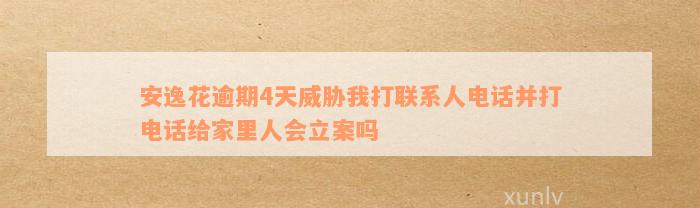 安逸花逾期4天威胁我打联系人电话并打电话给家里人会立案吗

xunlv